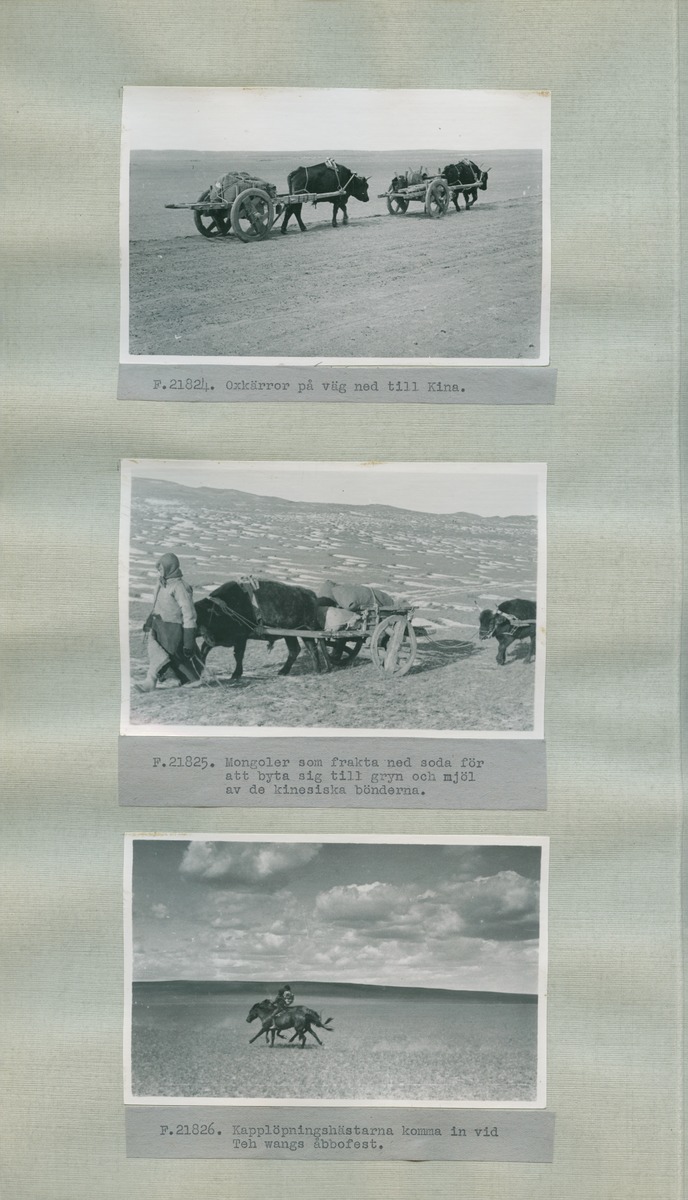 F.21824. Oxkärror på väg ned till Kina.

F.21825. Mongoler som frakta ned soda för att byta sig till gryn och mjöl av de kinesiska bönderna.

F.21826. Kapplöpningshästarna komma in vid Teh wangs åbbofest.